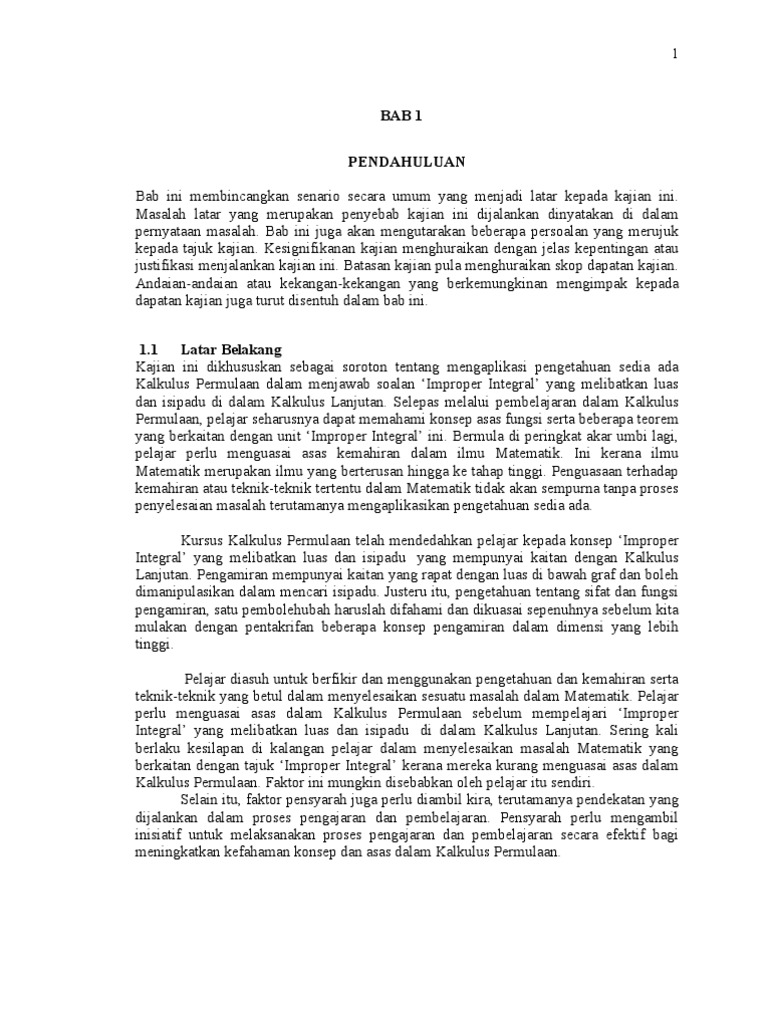 1

BAB 1

PENDAHULUAN

Bab ini membincangkan senario secara umum yang menjadi latar kepada kajian ini. Masalah latar yang merupakan penyebab kajian ini dijalankan dinyatakan di dalam pernyataan masalah. Bab ini juga akan mengutarakan beberapa persoalan yang merujuk kepada tajuk kajian. Kesignifikanan kajian menghuraikan dengan jelas kepentingan atau justifikasi menjalankan kajian ini. Batasan kajian pula menghuraikan skop dapatan kajian. Andaian-andaian atau kekangan-kekangan yang berkemungkinan mengimpak kepada dapatan kajian juga turut disentuh dalam bab ini.

1.1 Latar Belakang

Kajian ini dikhususkan sebagai soroton tentang mengaplikasi pengetahuan sedia ada Kalkulus Permulaan dalam menjawab soalan 'Improper Integral' yang melibatkan luas dan isipadu di dalam Kalkulus Lanjutan. Selepas melalui pembelajaran dalam Kalkulus Permulaan, pelajar seharusnya dapat memahami konsep asas fungsi serta beberapa teorem yang berkaitan dengan unit 'Improper Integral' ini. Bermula di peringkat akar umbi lagi, pelajar perlu menguasai asas kemahiran dalam ilmu Matematik. Ini kerana ilmu Matematik merupakan ilmu yang berterusan hingga ke tahap tinggi. Penguasaan terhadap kemahiran atau teknik-teknik tertentu dalam Matematik tidak akan sempurna tanpa proses penyelesaian masalah terutamanya mengaplikasikan pengetahuan sedia ada.

Kursus Kalkulus Permulaan telah mendedahkan pelajar kepada konsep 'Improper Integral' yang melibatkan luas dan isipadu yang mempunyai kaitan dengan Kalkulus Lanjutan. Pengamiran mempunyai kaitan yang rapat dengan luas di bawah graf dan boleh dimanipulasikan dalam mencari isipadu. Justeru itu, pengetahuan tentang sifat dan fungsi pengamiran, satu pembolehubah haruslah difahami dan dikuasai sepenuhnya sebelum kita mulakan dengan pentakrifan beberapa konsep pengamiran dalam dimensi yang lebih tinggi.

Pelajar diasuh untuk berfikir dan menggunakan pengetahuan dan kemahiran serta teknik-teknik yang betul dalam menyelesaikan sesuatu masalah dalam Matematik. Pelajar perlu menguasai asas dalam Kalkulus Permulaan sebelum mempelajari 'Improper Integral' yang melibatkan luas dan isipadu di dalam Kalkulus Lanjutan. Sering kali berlaku kesilapan di kalangan pelajar dalam menyelesaikan masalah Matematik yang berkaitan dengan tajuk 'Improper Integral' kerana mereka kurang menguasai asas dalam Kalkulus Permulaan. Faktor ini mungkin disebabkan oleh pelajar itu sendiri.

Selain itu, faktor pensyarah juga perlu diambil kira, terutamanya pendekatan yang dijalankan dalam proses pengajaran dan pembelajaran. Pensyarah perlu mengambil inisiatif untuk melaksanakan proses pengajaran dan pembelajaran secara efektif bagi meningkatkan kefahaman konsep dan asas dalam Kalkulus Permulaan.